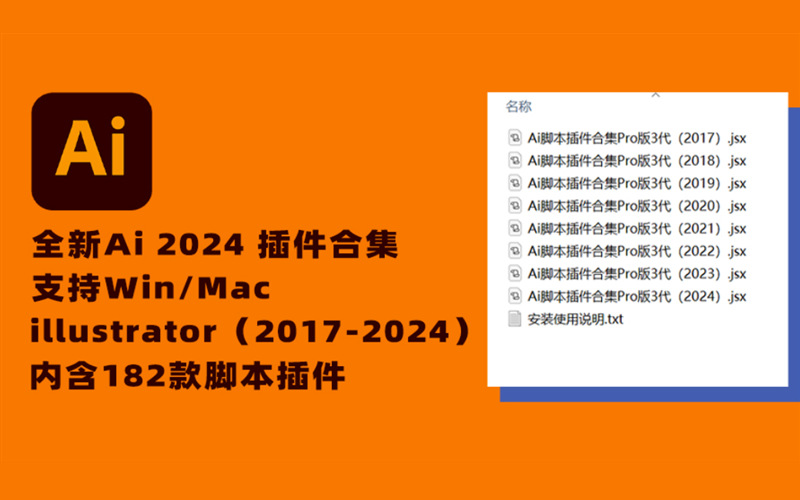 Ai

全新Ai 2024 插件合集
支持Win/Mac
illustrator（2017-2024）
内含182款脚本插件

名称
Ai脚本插件合集Pro版3代（2017）.jsx
Ai脚本插件合集Pro版3代（2018）.jsx
Ai脚本插件合集Pro版3代（2019）.jsx
Ai脚本插件合集Pro版3代（2020）.jsx
Ai脚本插件合集Pro版3代（2021）.jsx
Ai脚本插件合集Pro版3代（2022）.jsx
Ai脚本插件合集Pro版3代（2023）.jsx
Ai脚本插件合集Pro版3代（2024）.jsx
安装使用说明.txt